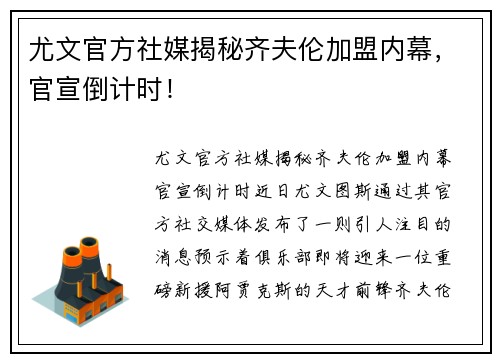 尤文官方社媒揭秘齐夫伦加盟内幕，官宣倒计时！

尤文官方社媒揭秘齐夫伦加盟内幕官宣倒计时近日尤文图斯通过其官方社交媒体发布了一则引人注目的消息预示着俱乐部即将迎来一位重磅新援阿贾克斯的天才前锋齐夫伦